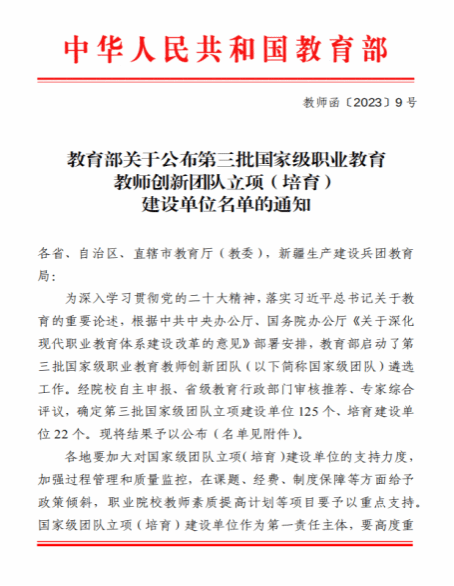 中华人民共和国教育部

教师函〔2023〕9号

教育部关于公布第三批国家级职业教育教师创新团队立项（培育）建设单位名单的通知

各省、自治区、直辖市教育厅（教委），新疆生产建设兵团教育局：

为深入学习贯彻党的二十大精神，落实习近平总书记关于教育的重要论述，根据中共中央办公厅、国务院办公厅《关于深化现代职业教育体系建设改革的意见》部署安排，教育部启动了第三批国家级职业教育教师创新团队（以下简称国家级团队）遴选工作。经院校自主申报、省级教育行政部门审核推荐、专家综合评议，确定第三批国家级团队立项建设单位125个、培育建设单位22个。现将结果予以公布（名单见附件）。

各地要加大对国家级团队立项（培育）建设单位的支持力度，加强过程管理和质量监控，在课题、经费、制度保障等方面给予政策倾斜，职业院校教师素质提高计划等项目要予以重点支持。国家级团队立项（培育）建设单位作为第一责任主体，要高度重